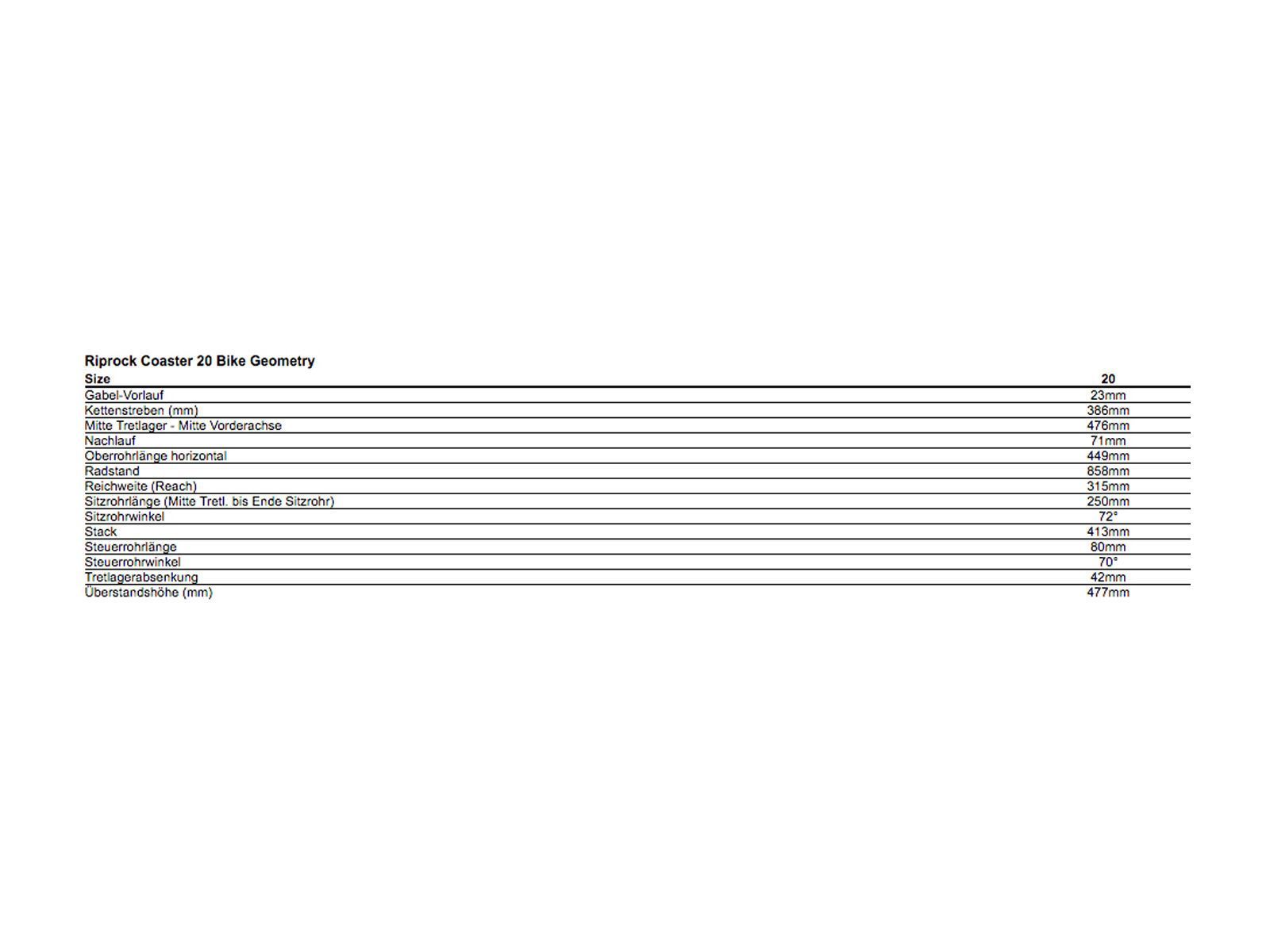 Riprock Coaster 20 Bike Geometry

| Size | 20 |
|---|---|
| Gabel-Vorlauf | 23mm |
| Kettenstreben (mm) | 386mm |
| Mitte Tretlager - Mitte Vorderachse | 476mm |
| Nachlauf | 71mm |
| Oberrohrlänge horizontal | 449mm |
| Radstand | 858mm |
| Reichweite (Reach) | 315mm |
| Sitzrohrlänge (Mitte Tretl. bis Ende Sitzrohr) | 250mm |
| Sitzrohrwinkel | 72° |
| Stack | 413mm |
| Steuerrohrlänge | 80mm |
| Steuerrohrwinkel | 70° |
| Tretlagerabsenkung | 42mm |
| Überstandshöhe (mm) | 477mm |